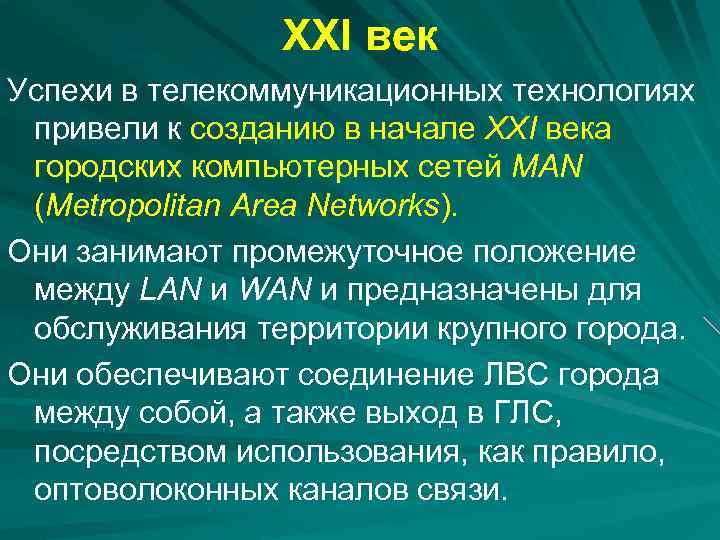 XXI век

Успехи в телекоммуникационных технологиях привели к созданию в начале XXI века городских компьютерных сетей MAN (Metropolitan Area Networks).

Они занимают промежуточное положение между LAN и WAN и предназначены для обслуживания территории крупного города.

Они обеспечивают соединение ЛВС города между собой, а также выход в ГЛС, посредством использования, как правило, оптоволоконных каналов связи.